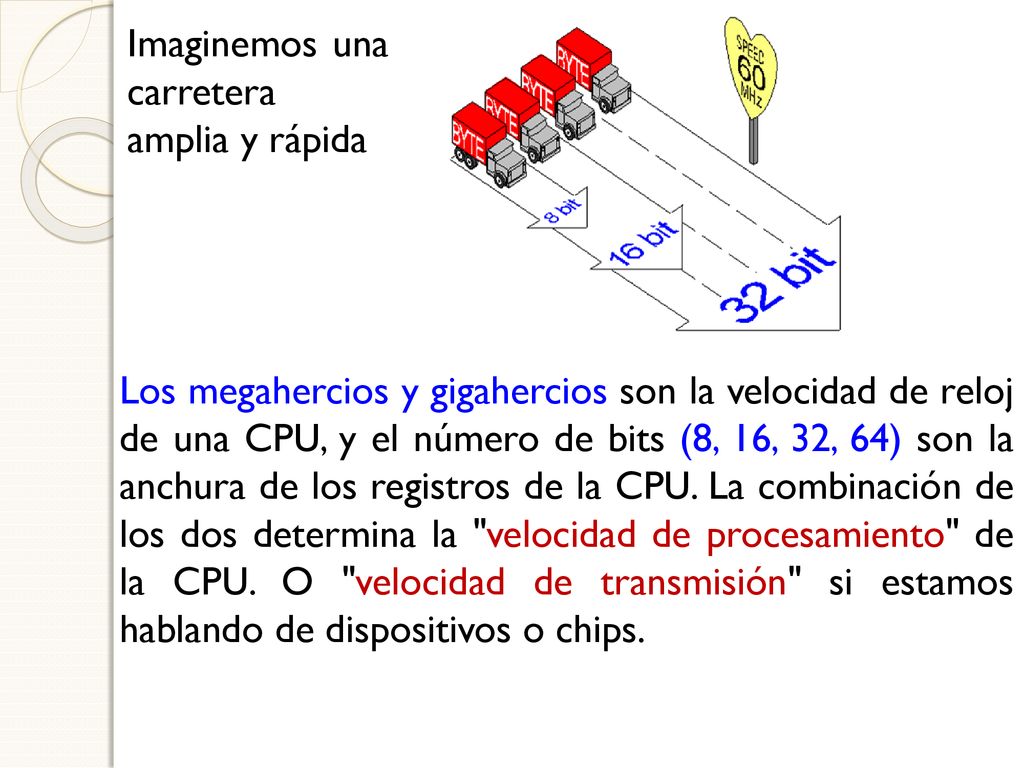 Imaginemos una carretera amplia y rápida

BYTE
BYTE
BYTE
BYTE

SPEED
60
MHz

8 bit
16 bit
32 bit

Los megahercios y gigahercios son la velocidad de reloj de una CPU, y el número de bits (8, 16, 32, 64) son la anchura de los registros de la CPU. La combinación de los dos determina la "velocidad de procesamiento" de la CPU. O "velocidad de transmisión" si estamos hablando de dispositivos o chips.